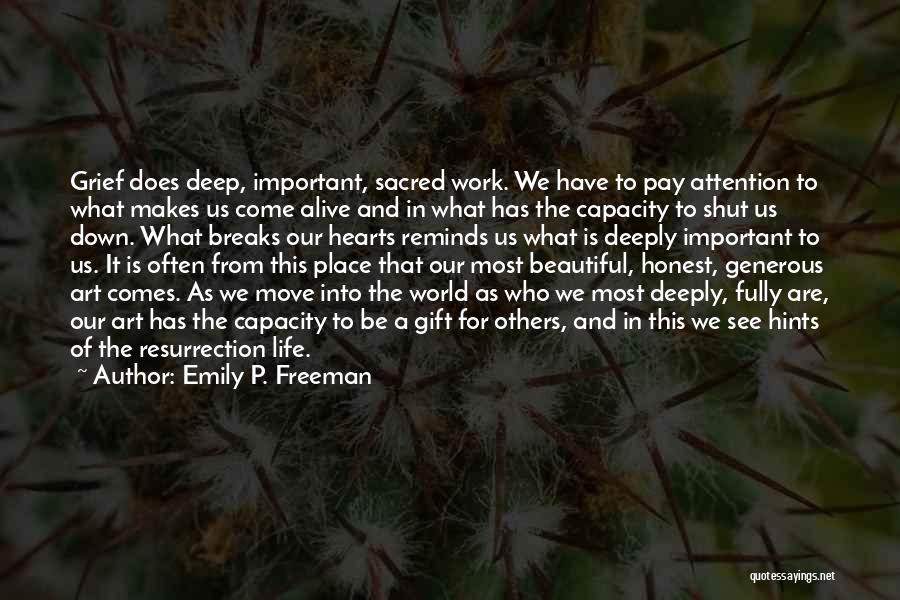 Grief does deep, important, sacred work. We have to pay attention to what makes us come alive and in what has the capacity to shut us down. What breaks our hearts reminds us what is deeply important to us. It is often from this place that our most beautiful, honest, generous art comes. As we move into the world as who we most deeply, fully are, our art has the capacity to be a gift for others, and in this we see hints of the resurrection life.

~ Author: Emily P. Freeman

quotessayings.net